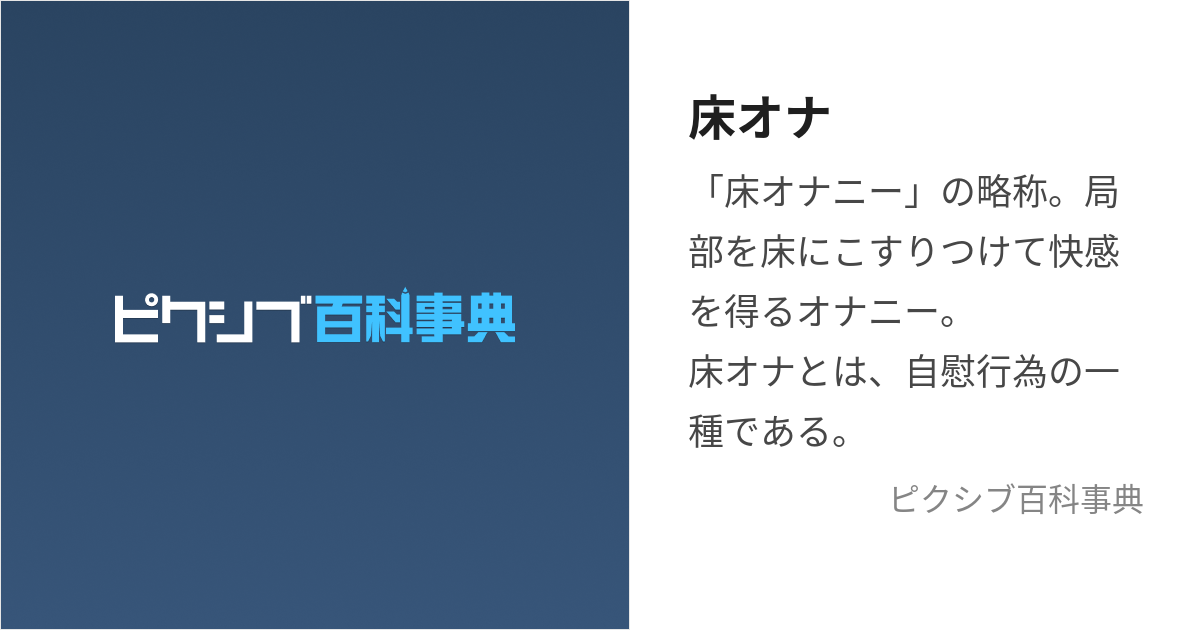 ピクシブ百科事典

床オナ

「床オナニー」の略称。局部を床にこすりつけて快感を得るオナニー。
床オナとは、自慰行為の一種である。

ピクシブ百科事典